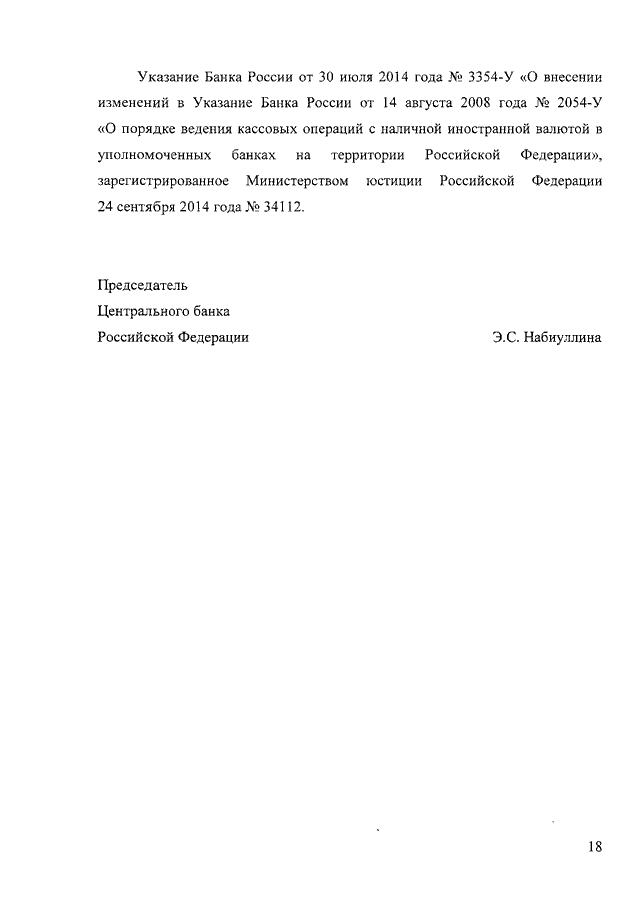 Указание Банка России от 30 июля 2014 года № 3354-У «О внесении изменений в Указание Банка России от 14 августа 2008 года № 2054-У «О порядке ведения кассовых операций с наличной иностранной валютой в уполномоченных банках на территории Российской Федерации», зарегистрированное Министерством юстиции Российской Федерации 24 сентября 2014 года № 34112.

Председатель
Центрального банка
Российской Федерации

Э.С. Набиуллина

18